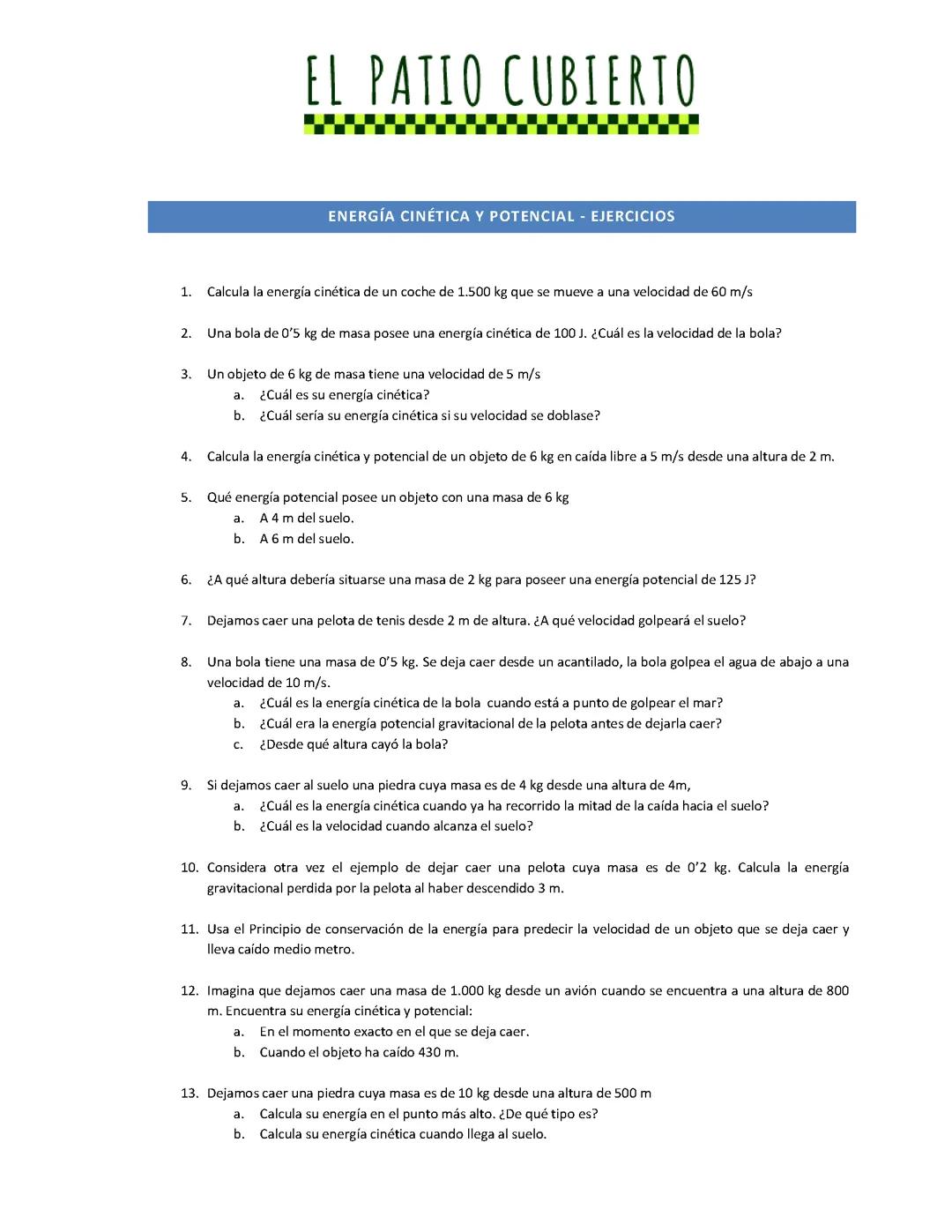 EL PATIO CUBIERTO

ENERGÍA CINÉTICA Y POTENCIAL - EJERCICIOS

1. Calcula la energía cinética de un coche de 1.500 kg que se mueve a una velocidad de 60 m/s

2. Una bola de 0'5 kg de masa posee una energía cinética de 100 J. ¿Cuál es la velocidad de la bola?

3. Un objeto de 6 kg de masa tiene una velocidad de 5 m/s
a. ¿Cuál es su energía cinética?
b. ¿Cuál sería su energía cinética si su velocidad se doblase?

4. Calcula la energía cinética y potencial de un objeto de 6 kg en caída libre a 5 m/s desde una altura de 2 m.

5. Qué energía potencial posee un objeto con una masa de 6 kg
a. A 4 m del suelo.
b. A 6 m del suelo.

6. ¿A qué altura debería situarse una masa de 2 kg para poseer una energía potencial de 125 J?

7. Dejamos caer una pelota de tenis desde 2 m de altura. ¿A qué velocidad golpeará el suelo?

8. Una bola tiene una masa de 0'5 kg. Se deja caer desde un acantilado, la bola golpea el agua de abajo a una velocidad de 10 m/s.
a. ¿Cuál es la energía cinética de la bola cuando está a punto de golpear el mar?
b. ¿Cuál era la energía potencial gravitacional de la pelota antes de dejarla caer?
c. ¿Desde qué altura cayó la bola?

9. Si dejamos caer al suelo una piedra cuya masa es de 4 kg desde una altura de 4m,
a. ¿Cuál es la energía cinética cuando ya ha recorrido la mitad de la caída hacia el suelo?
b. ¿Cuál es la velocidad cuando alcanza el suelo?

10. Considera otra vez el ejemplo de dejar caer una pelota cuya masa es de 0'2 kg. Calcula la energía gravitacional perdida por la pelota al haber descendido 3 m.

11. Usa el Principio de conservación de la energía para predecir la velocidad de un objeto que se deja caer y lleva caído medio metro.

12. Imagina que dejamos caer una masa de 1.000 kg desde un avión cuando se encuentra a una altura de 800 m. Encuentra su energía cinética y potencial:
a. En el momento exacto en el que se deja caer.
b. Cuando el objeto ha caído 430 m.

13. Dejamos caer una piedra cuya masa es de 10 kg desde una altura de 500 m
a. Calcula su energía en el punto más alto. ¿De qué tipo es?
b. Calcula su energía cinética cuando llega al suelo.